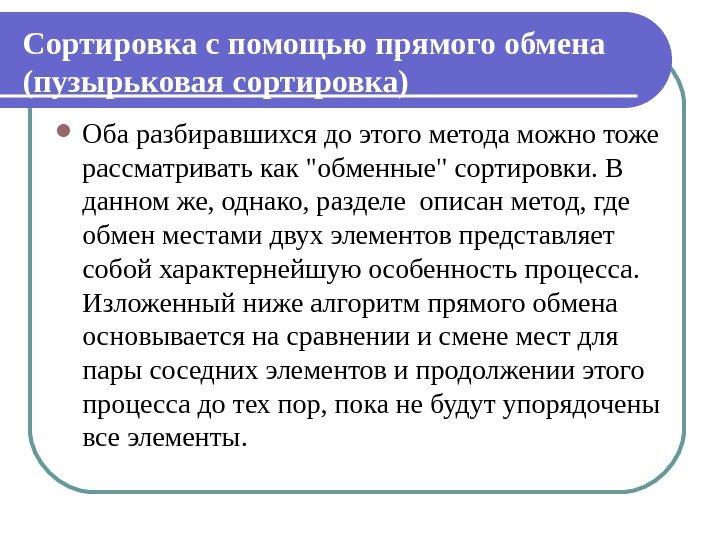 Сортировка с помощью прямого обмена (пузырьковая сортировка)

Оба разбиравшихся до этого метода можно тоже рассматривать как "обменные" сортировки. В данном же, однако, разделе  описан метод, где обмен местами двух элементов представляет собой характернейшую особенность процесса. Изложенный ниже алгоритм прямого обмена основывается на сравнении и смене мест для пары соседних элементов и продолжении этого процесса до тех пор, пока не будут упорядочены все элементы.